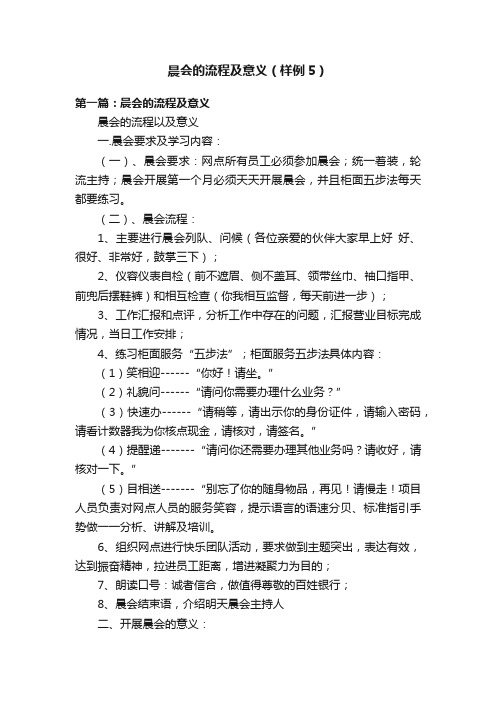 晨会的流程及意义（样例5）

第一篇：晨会的流程及意义

晨会的流程以及意义

一.晨会要求及学习内容：

（一）、晨会要求：网点所有员工必须参加晨会；统一着装，轮流主持；晨会开展第一个月必须天天开展晨会，并且柜面五步法每天都要练习。

（二）、晨会流程：

1、主要进行晨会列队、问候（各位亲爱的伙伴大家早上好 好、很好、非常好，鼓掌三下）；

2、仪容仪表自检（前不遮眉、侧不盖耳、领带丝巾、袖口指甲、前兜后摆鞋裤）和相互检查（你我相互监督，每天前进一步）；

3、工作汇报和点评，分析工作中存在的问题，汇报营业目标完成情况，当日工作安排；

4、练习柜面服务“五步法”；柜面服务五步法具体内容：

（1）笑相迎------“你好！请坐。”

（2）礼貌问------“请问你需要办理什么业务？”

（3）快速办------“请稍等，请出示你的身份证件，请输入密码，请看计数器我为你核点现金，请核对，请签名。”

（4）提醒递-------“请问你还需要办理其他业务吗？请收好，请核对一下。”

（5）目相送-------“别忘了你的随身物品，再见！请慢走！项目人员负责对网点人员的服务笑容，提示语言的语速分贝、标准指引手势做一一分析、讲解及培训。

6、组织网点进行快乐团队活动，要求做到主题突出，表达有效，达到振奋精神，拉进员工距离，增进凝聚力为目的；

7、朗读口号：诚者信合，做值得尊敬的百姓银行；

8、晨会结束语，介绍明天晨会主持人

二、开展晨会的意义：